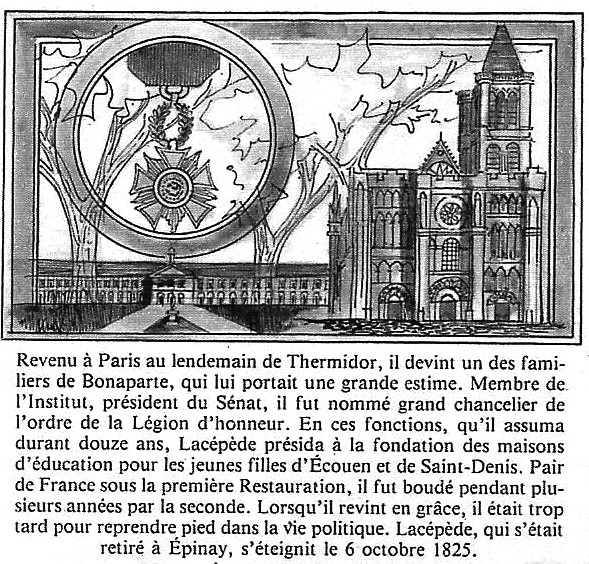 Revenu à Paris au lendemain de Thermidor, il devint un des familiers de Bonaparte, qui lui portait une grande estime. Membre de l'Institut, président du Sénat, il fut nommé grand chancelier de l'ordre de la Légion d'honneur. En ces fonctions, qu'il assuma durant douze ans, Lacépède présida à la fondation des maisons d'éducation pour les jeunes filles d'Écouen et de Saint-Denis. Pair de France sous la première Restauration, il fut boudé pendant plusieurs années par la seconde. Lorsqu'il revint en grâce, il était trop tard pour reprendre pied dans la vie politique. Lacépède, qui s'était retiré à Épinay, s'éteignit le 6 octobre 1825.